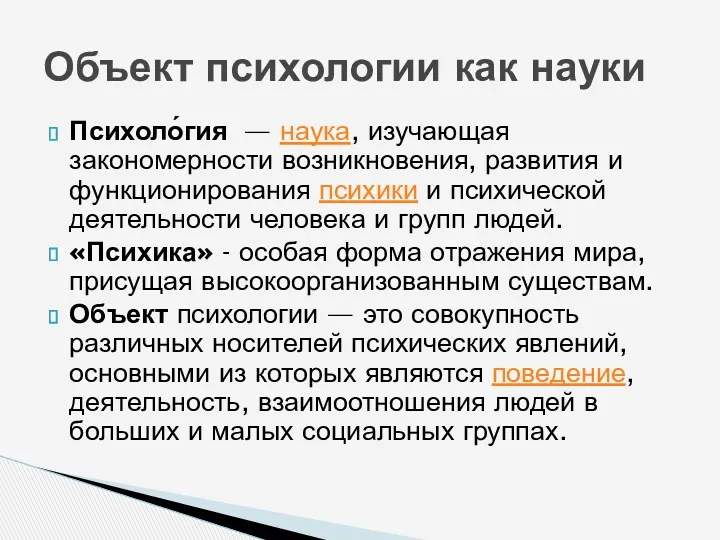 Объект психологии как науки

Психоло́гия — наука, изучающая закономерности возникновения, развития и функционирования психики и психической деятельности человека и групп людей.

«Психика» - особая форма отражения мира, присущая высокоорганизованным существам.

Объект психологии — это совокупность различных носителей психических явлений, основными из которых являются поведение, деятельность, взаимоотношения людей в больших и малых социальных группах.